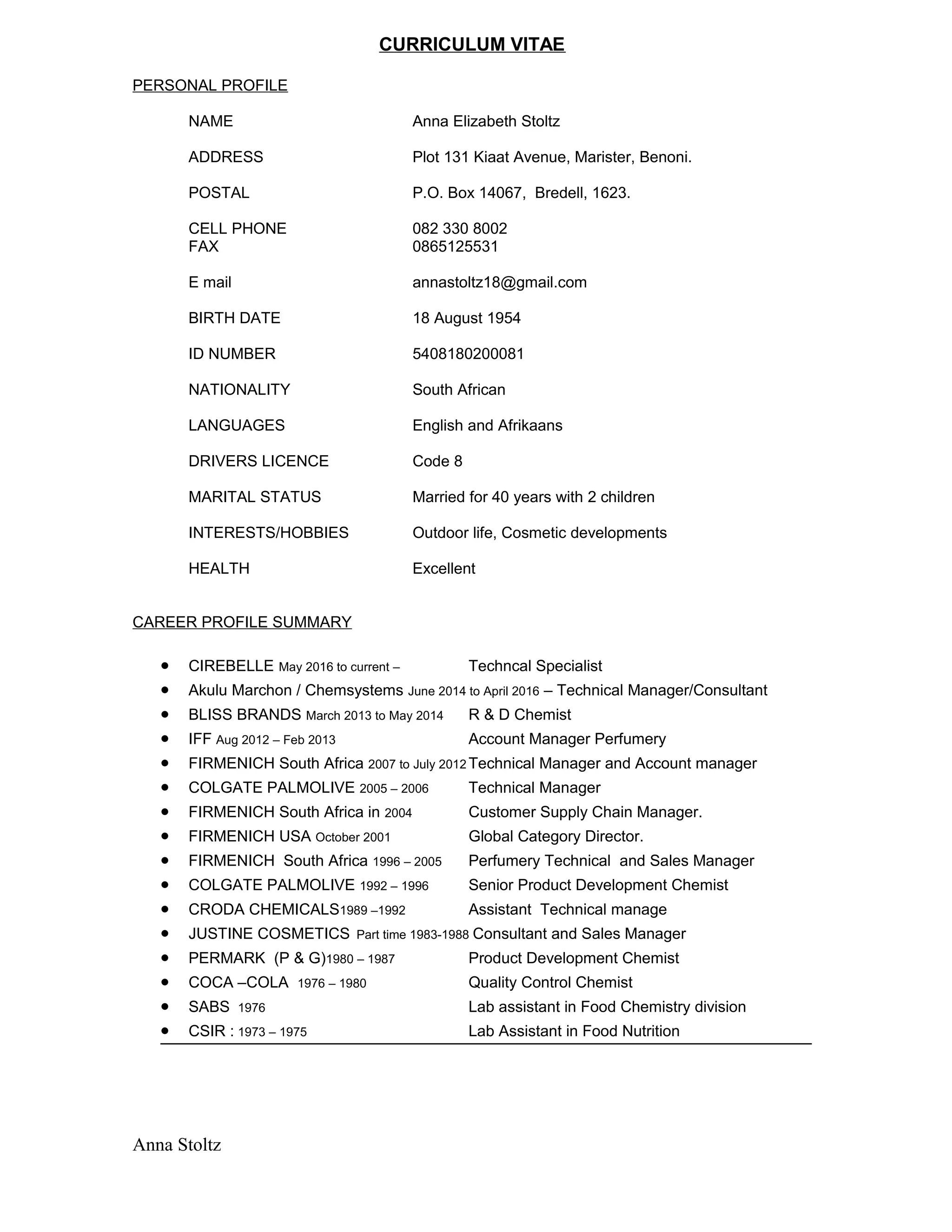 CURRICULUM VITAE

PERSONAL PROFILE

NAME Anna Elizabeth Stoltz

ADDRESS Plot 131 Kiaat Avenue, Marister, Benoni.

POSTAL P.O. Box 14067, Bredell, 1623.

CELL PHONE 082 330 8002
FAX 0865125531

E mail annastoltz18@gmail.com

BIRTH DATE 18 August 1954

ID NUMBER 5408180200081

NATIONALITY South African

LANGUAGES English and Afrikaans

DRIVERS LICENCE Code 8

MARITAL STATUS Married for 40 years with 2 children

INTERESTS/HOBBIES Outdoor life, Cosmetic developments

HEALTH Excellent

CAREER PROFILE SUMMARY

- CIREBELLE May 2016 to current – Techncal Specialist
- Akulu Marchon / Chemsystems June 2014 to April 2016 – Technical Manager/Consultant
- BLISS BRANDS March 2013 to May 2014 R & D Chemist
- IFF Aug 2012 – Feb 2013 Account Manager Perfumery
- FIRMENICH South Africa 2007 to July 2012 Technical Manager and Account manager
- COLGATE PALMOLIVE 2005 – 2006 Technical Manager
- FIRMENICH South Africa in 2004 Customer Supply Chain Manager.
- FIRMENICH USA October 2001 Global Category Director.
- FIRMENICH South Africa 1996 – 2005 Perfumery Technical and Sales Manager
- COLGATE PALMOLIVE 1992 – 1996 Senior Product Development Chemist
- CRODA CHEMICALS1989 –1992 Assistant Technical manage
- JUSTINE COSMETICS Part time 1983-1988 Consultant and Sales Manager
- PERMARK (P & G)1980 – 1987 Product Development Chemist
- COCA –COLA 1976 – 1980 Quality Control Chemist
- SABS 1976 Lab assistant in Food Chemistry division
- CSIR : 1973 – 1975 Lab Assistant in Food Nutrition

Anna Stoltz